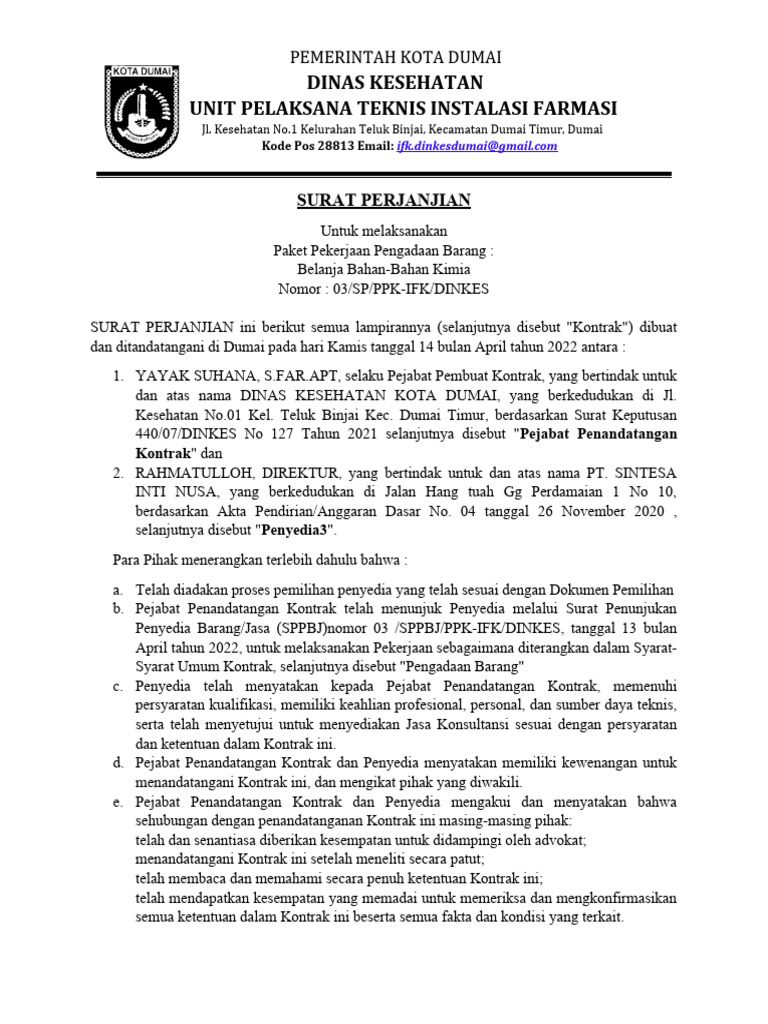 KOTA DUMAI

PEMERINTAH KOTA DUMAI
DINAS KESEHATAN
UNIT PELAKSANA TEKNIS INSTALASI FARMASI
Jl. Kesehatan No.1 Kelurahan Teluk Binjai, Kecamatan Dumai Timur, Dumai
Kode Pos 28813 Email: ifk.dinkesdumai@gmail.com

SURAT PERJANJIAN

Untuk melaksanakan
Paket Pekerjaan Pengadaan Barang :
Belanja Bahan-Bahan Kimia
Nomor : 03/SP/PPK-IFK/DINKES

SURAT PERJANJIAN ini berikut semua lampirannya (selanjutnya disebut "Kontrak") dibuat dan ditandatangani di Dumai pada hari Kamis tanggal 14 bulan April tahun 2022 antara :

1. YAYAK SUHANA, S.FAR.APT, selaku Pejabat Pembuat Kontrak, yang bertindak untuk dan atas nama DINAS KESEHATAN KOTA DUMAI, yang berkedudukan di Jl. Kesehatan No.01 Kel. Teluk Binjai Kec. Dumai Timur, berdasarkan Surat Keputusan 440/07/DINKES No 127 Tahun 2021 selanjutnya disebut "Pejabat Penandatangan Kontrak" dan
2. RAHMATULLOH, DIREKTUR, yang bertindak untuk dan atas nama PT. SINTESA INTI NUSA, yang berkedudukan di Jalan Hang tuah Gg Perdamaian 1 No 10, berdasarkan Akta Pendirian/Anggaran Dasar No. 04 tanggal 26 November 2020 , selanjutnya disebut "Penyedia3".

Para Pihak menerangkan terlebih dahulu bahwa :

a. Telah diadakan proses pemilihan penyedia yang telah sesuai dengan Dokumen Pemilihan
b. Pejabat Penandatangan Kontrak telah menunjuk Penyedia melalui Surat Penunjukan Penyedia Barang/Jasa (SPPBJ)nomor 03 /SPPBJ/PPK-IFK/DINKES, tanggal 13 bulan April tahun 2022, untuk melaksanakan Pekerjaan sebagaimana diterangkan dalam Syarat-Syarat Umum Kontrak, selanjutnya disebut "Pengadaan Barang"
c. Penyedia telah menyatakan kepada Pejabat Penandatangan Kontrak, memenuhi persyaratan kualifikasi, memiliki keahlian profesional, personal, dan sumber daya teknis, serta telah menyetujui untuk menyediakan Jasa Konsultansi sesuai dengan persyaratan dan ketentuan dalam Kontrak ini.
d. Pejabat Penandatangan Kontrak dan Penyedia menyatakan memiliki kewenangan untuk menandatangani Kontrak ini, dan mengikat pihak yang diwakili.
e. Pejabat Penandatangan Kontrak dan Penyedia mengakui dan menyatakan bahwa sehubungan dengan penandatanganan Kontrak ini masing-masing pihak:
telah dan senantiasa diberikan kesempatan untuk didampingi oleh advokat;
menandatangani Kontrak ini setelah meneliti secara patut;
telah membaca dan memahami secara penuh ketentuan Kontrak ini;
telah mendapatkan kesempatan yang memadai untuk memeriksa dan mengkonfirmasikan semua ketentuan dalam Kontrak ini beserta semua fakta dan kondisi yang terkait.